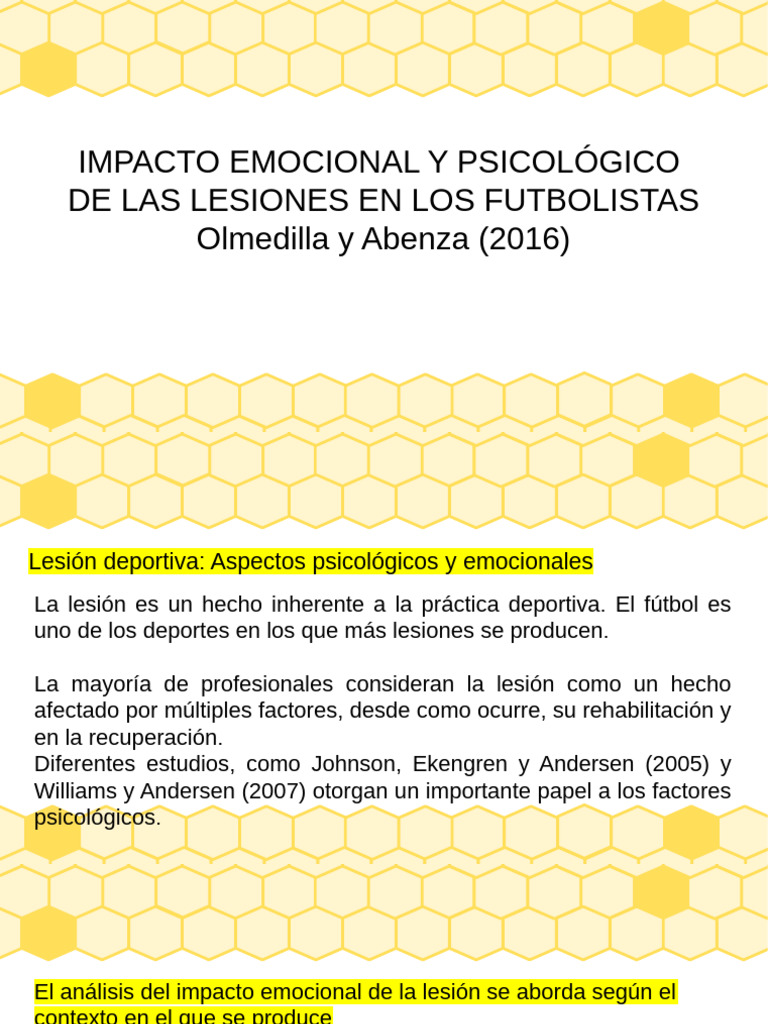 IMPACTO EMOCIONAL Y PSICOLÓGICO DE LAS LESIONES EN LOS FUTBOLISTAS
Olmedilla y Abenza (2016)

Lesión deportiva: Aspectos psicológicos y emocionales

La lesión es un hecho inherente a la práctica deportiva. El fútbol es uno de los deportes en los que más lesiones se producen.

La mayoría de profesionales consideran la lesión como un hecho afectado por múltiples factores, desde como ocurre, su rehabilitación y en la recuperación.
Diferentes estudios, como Johnson, Ekengren y Andersen (2005) y Williams y Andersen (2007) otorgan un importante papel a los factores psicológicos.

El análisis del impacto emocional de la lesión se aborda según el contexto en el que se produce